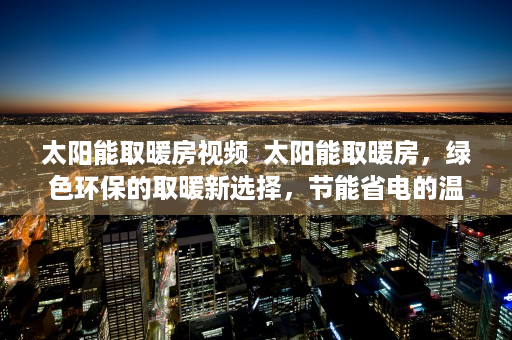 太阳能取暖房视频 太阳能取暖房，绿色环保的取暖新选择，节能省电的温